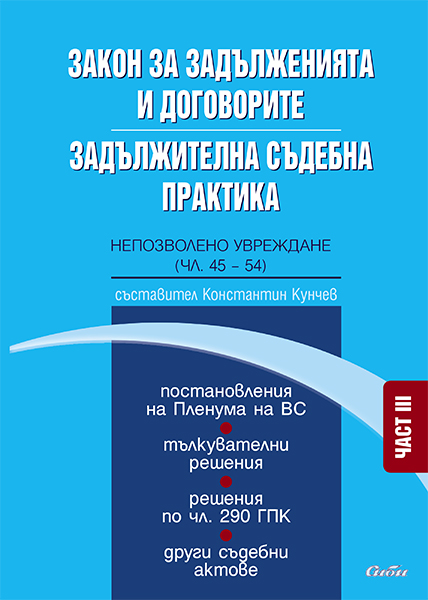 ЗАКОН ЗА ЗАДЪЛЖЕНИЯТА И ДОГОВОРИТЕ

ЗАДЪЛЖИТЕЛНА СЪДЕБНА ПРАКТИКА

НЕПОЗВОЛЕНО УВРЕЖДАНЕ (ЧЛ. 45 – 54)

съставител Константин Кунчев

постановления на Пленума на ВС

тълкувателни решения

решения по чл. 290 ГПК

други съдебни актове

ЧАСТ III

Сиби